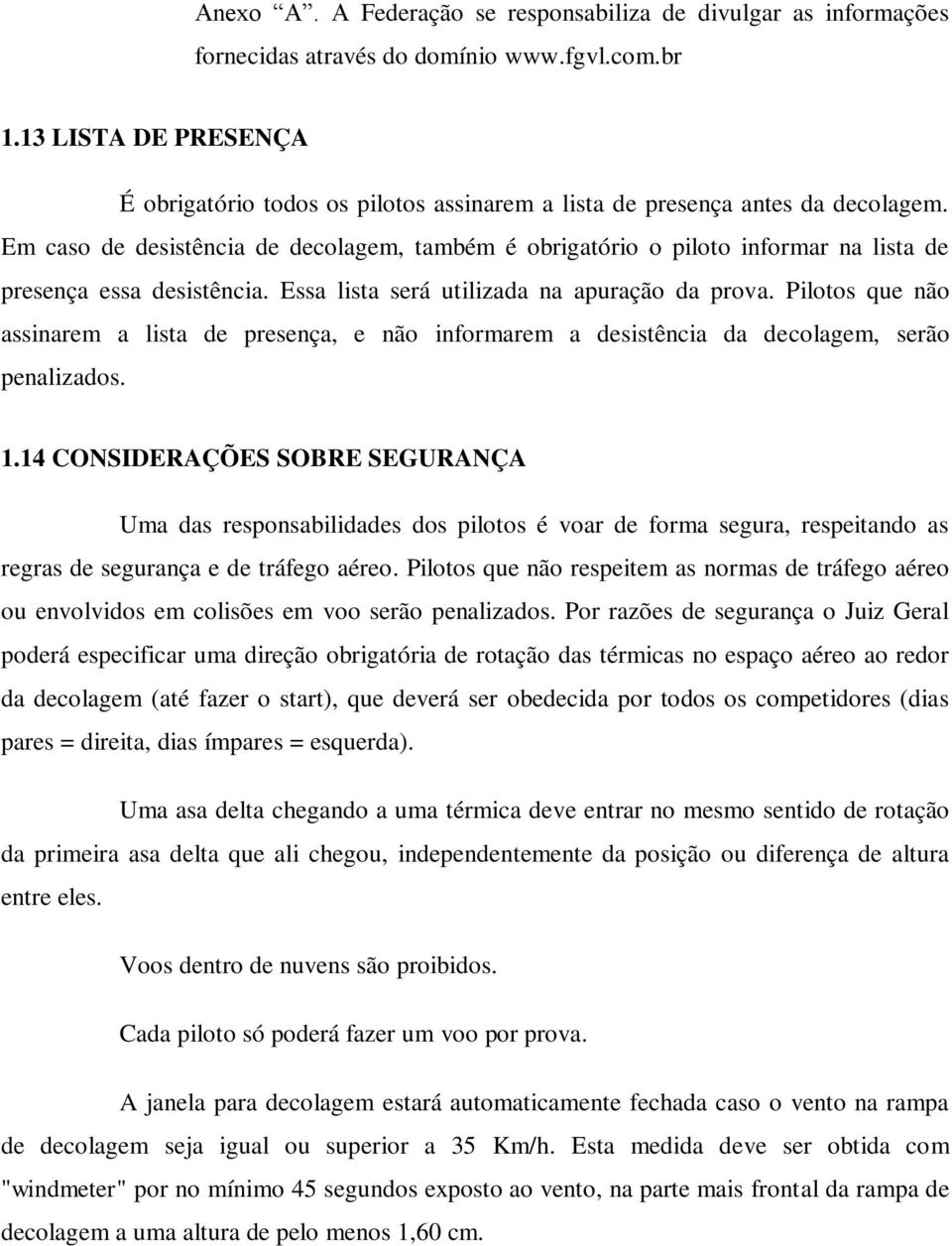 Anexo “A”. A Federação se responsabiliza de divulgar as informações fornecidas através do domínio www.fgvl.com.br

1.13 LISTA DE PRESENÇA

É obrigatório todos os pilotos assinarem a lista de presença antes da decolagem. Em caso de desistência de decolagem, também é obrigatório o piloto informar na lista de presença essa desistência. Essa lista será utilizada na apuração da prova. Pilotos que não assinarem a lista de presença, e não informarem a desistência da decolagem, serão penalizados.

1.14 CONSIDERAÇÕES SOBRE SEGURANÇA

Uma das responsabilidades dos pilotos é voar de forma segura, respeitando as regras de segurança e de tráfego aéreo. Pilotos que não respeitem as normas de tráfego aéreo ou envolvidos em colisões em voo serão penalizados. Por razões de segurança o Juiz Geral poderá especificar uma direção obrigatória de rotação das térmicas no espaço aéreo ao redor da decolagem (até fazer o start), que deverá ser obedecida por todos os competidores (dias pares = direita, dias ímpares = esquerda).

Uma asa delta chegando a uma térmica deve entrar no mesmo sentido de rotação da primeira asa delta que ali chegou, independentemente da posição ou diferença de altura entre eles.

Voos dentro de nuvens são proibidos.

Cada piloto só poderá fazer um voo por prova.

A janela para decolagem estará automaticamente fechada caso o vento na rampa de decolagem seja igual ou superior a 35 Km/h. Esta medida deve ser obtida com "windmeter" por no mínimo 45 segundos exposto ao vento, na parte mais frontal da rampa de decolagem a uma altura de pelo menos 1,60 cm.